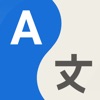 A
文